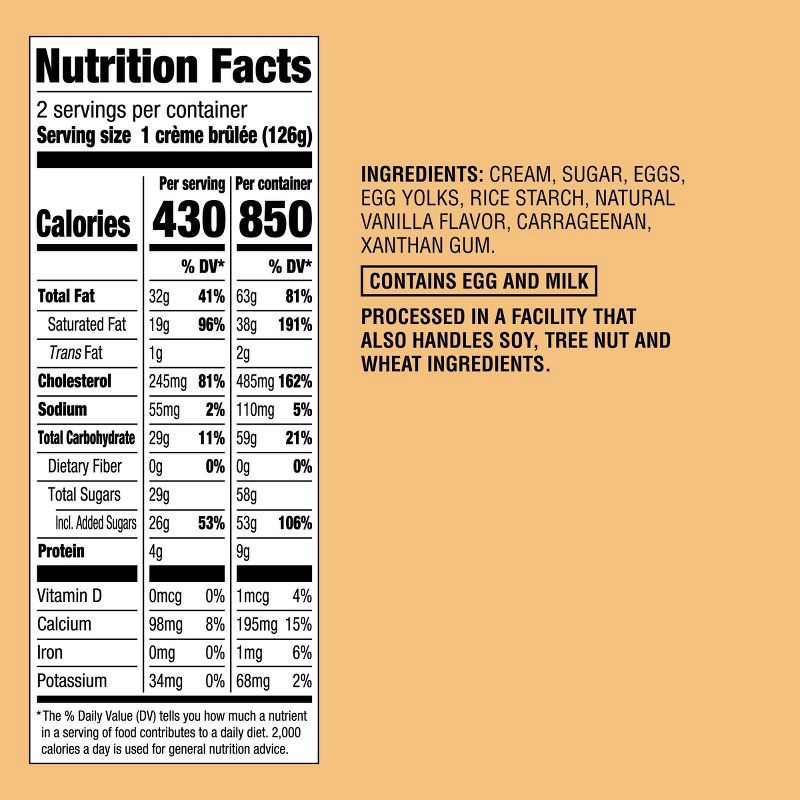 Nutrition Facts

2 servings per container
Serving size 1 crème brûlée (126g)

|  | Per serving |  | Per container |  |
|---|---|---|---|---|
| Calories | 430 |  | 850 |  |
|  |  | % DV* |  | % DV* |
| Total Fat | 32g | 41% | 63g | 81% |
| Saturated Fat | 19g | 96% | 38g | 191% |
| Trans Fat | 1g |  | 2g |  |
| Cholesterol | 245mg | 81% | 485mg | 162% |
| Sodium | 55mg | 2% | 110mg | 5% |
| Total Carbohydrate | 29g | 11% | 59g | 21% |
| Dietary Fiber | 0g | 0% | 0g | 0% |
| Total Sugars | 29g |  | 58g |  |
| Incl. Added Sugars | 26g | 53% | 53g | 106% |
| Protein | 4g |  | 9g |  |
| Vitamin D | 0mcg | 0% | 1mcg | 4% |
| Calcium | 98mg | 8% | 195mg | 15% |
| Iron | 0mg | 0% | 1mg | 6% |
| Potassium | 34mg | 0% | 68mg | 2% |

* The % Daily Value (DV) tells you how much a nutrient in a serving of food contributes to a daily diet. 2,000 calories a day is used for general nutrition advice.

INGREDIENTS: CREAM, SUGAR, EGGS, EGG YOLKS, RICE STARCH, NATURAL VANILLA FLAVOR, CARRAGEENAN, XANTHAN GUM.

CONTAINS EGG AND MILK

PROCESSED IN A FACILITY THAT ALSO HANDLES SOY, TREE NUT AND WHEAT INGREDIENTS.